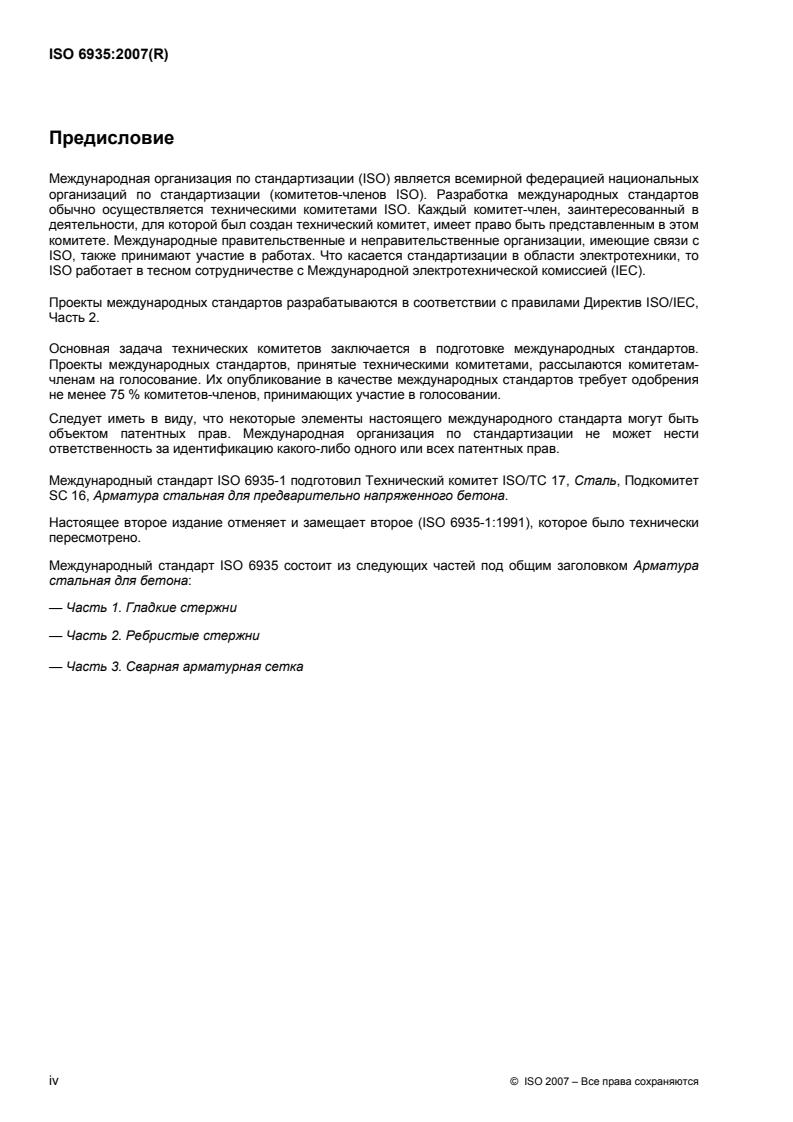 ISO 6935:2007(R)

Предисловие

Международная организация по стандартизации (ISO) является всемирной федерацией национальных организаций по стандартизации (комитетов-членов ISO). Разработка международных стандартов обычно осуществляется техническими комитетами ISO. Каждый комитет-член, заинтересованный в деятельности, для которой был создан технический комитет, имеет право быть представленным в этом комитете. Международные правительственные и неправительственные организации, имеющие связи с ISO, также принимают участие в работах. Что касается стандартизации в области электротехники, то ISO работает в тесном сотрудничестве с Международной электротехнической комиссией (IEC).

Проекты международных стандартов разрабатываются в соответствии с правилами Директив ISO/IEC, Часть 2.

Основная задача технических комитетов заключается в подготовке международных стандартов. Проекты международных стандартов, принятые техническими комитетами, рассылаются комитетам-членам на голосование. Их опубликование в качестве международных стандартов требует одобрения не менее 75 % комитетов-членов, принимающих участие в голосовании.

Следует иметь в виду, что некоторые элементы настоящего международного стандарта могут быть объектом патентных прав. Международная организация по стандартизации не может нести ответственность за идентификацию какого-либо одного или всех патентных прав.

Международный стандарт ISO 6935-1 подготовил Технический комитет ISO/TC 17, Сталь, Подкомитет SC 16, Арматура стальная для предварительно напряженного бетона.

Настоящее второе издание отменяет и замещает второе (ISO 6935-1:1991), которое было технически пересмотрено.

Международный стандарт ISO 6935 состоит из следующих частей под общим заголовком Арматура стальная для бетона:

— Часть 1. Гладкие стержни

— Часть 2. Ребристые стержни

— Часть 3. Сварная арматурная сетка

iv

© ISO 2007 – Все права сохраняются